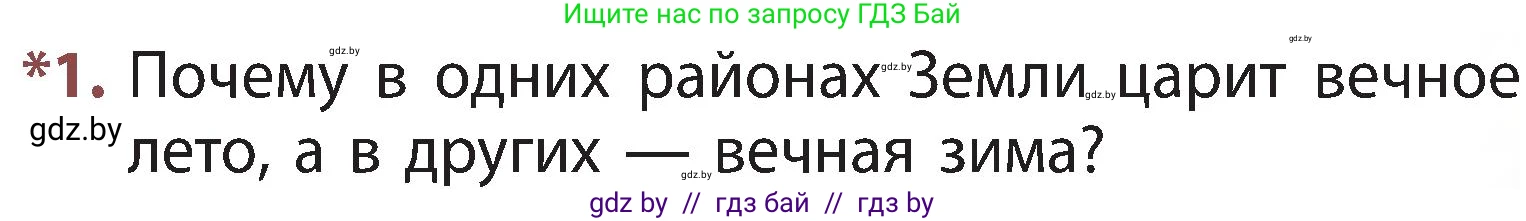 Ищите нас по запросу ГДЗ Бай

gdz.by gdz.by gdz.by gdz.by

*1. Почему в одних районах Земли царит вечное лето, а в других — вечная зима?

gdz.by gdz.by

gdz by // гдз бай // гдз by